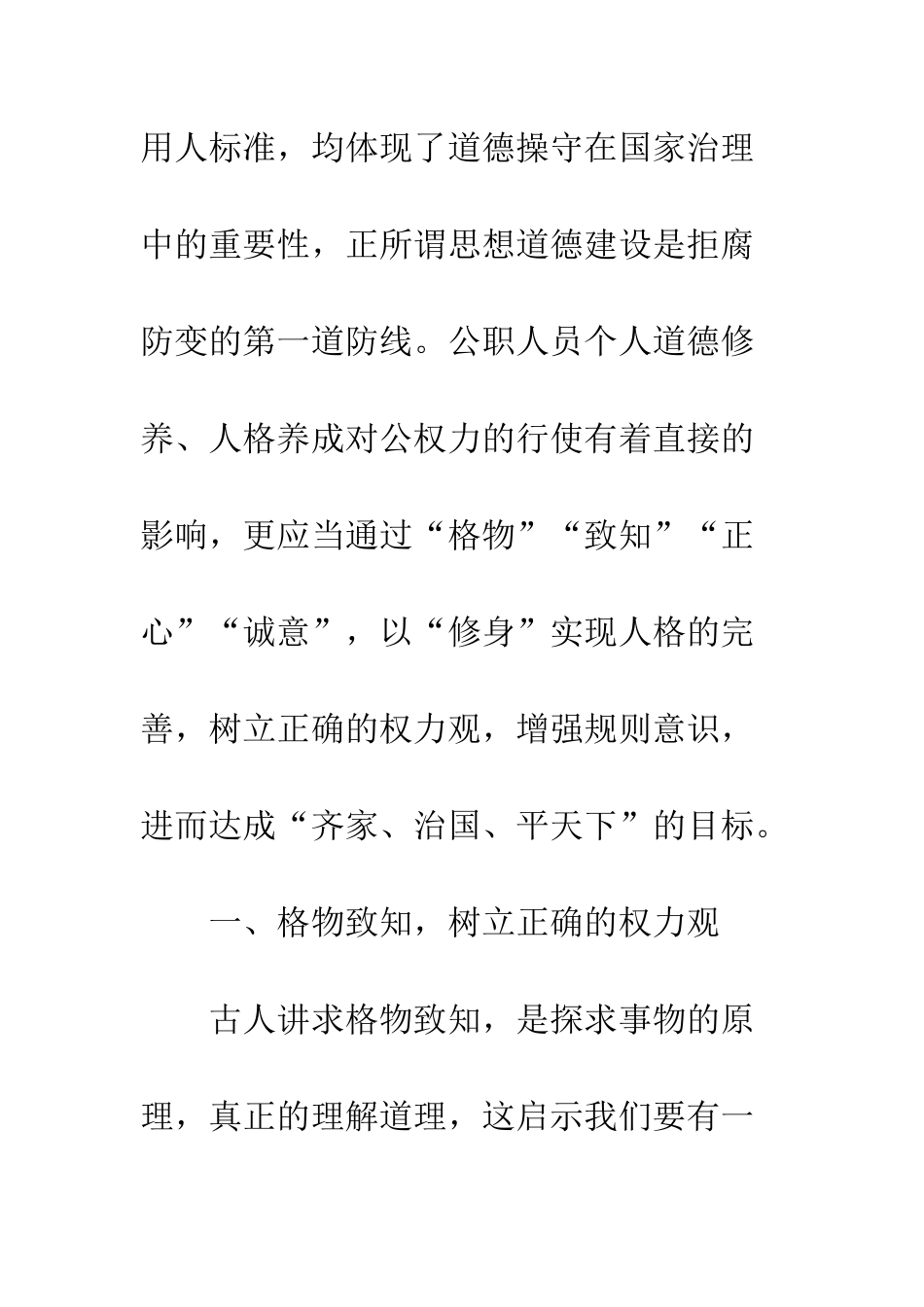 用人标准，均体现了道德操守在国家治理中的重要性，正所谓思想道德建设是拒腐防变的第一道防线。公职人员个人道德修养、人格养成对公权力的行使有着直接的影响，更应当通过“格物”“致知”“正心”“诚意”，以“修身”实现人格的完善，树立正确的权力观，增强规则意识，进而达成“齐家、治国、平天下”的目标。

一、格物致知，树立正确的权力观

古人讲求格物致知，是探求事物的原理，真正的理解道理，这启示我们要有一